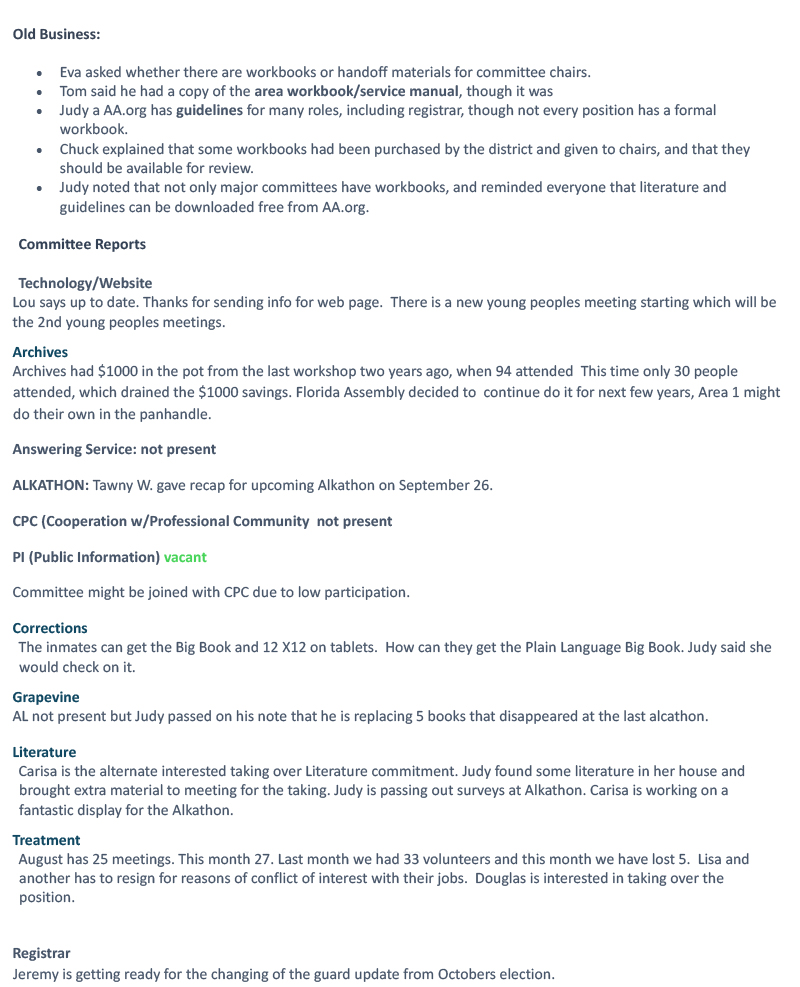 Old Business:

• Eva asked whether there are workbooks or handoff materials for committee chairs.
• Tom said he had a copy of the area workbook/service manual, though it was
• Judy a AA.org has guidelines for many roles, including registrar, though not every position has a formal workbook.
• Chuck explained that some workbooks had been purchased by the district and given to chairs, and that they should be available for review.
• Judy noted that not only major committees have workbooks, and reminded everyone that literature and guidelines can be downloaded free from AA.org.

Committee Reports

Technology/Website
Lou says up to date. Thanks for sending info for web page. There is a new young peoples meeting starting which will be the 2nd young peoples meetings.

Archives
Archives had $1000 in the pot from the last workshop two years ago, when 94 attended This time only 30 people attended, which drained the $1000 savings. Florida Assembly decided to continue do it for next few years, Area 1 might do their own in the panhandle.

Answering Service: not present

ALKATHON: Tawny W. gave recap for upcoming Alkathon on September 26.

CPC (Cooperation w/Professional Community not present

PI (Public Information) vacant

Committee might be joined with CPC due to low participation.

Corrections
The inmates can get the Big Book and 12 X12 on tablets. How can they get the Plain Language Big Book. Judy said she would check on it.

Grapevine
AL not present but Judy passed on his note that he is replacing 5 books that disappeared at the last alcathon.

Literature
Carisa is the alternate interested taking over Literature commitment. Judy found some literature in her house and brought extra material to meeting for the taking. Judy is passing out surveys at Alkathon. Carisa is working on a fantastic display for the Alkathon.

Treatment
August has 25 meetings. This month 27. Last month we had 33 volunteers and this month we have lost 5. Lisa and another has to resign for reasons of conflict of interest with their jobs. Douglas is interested in taking over the position.

Registrar
Jeremy is getting ready for the changing of the guard update from Octobers election.